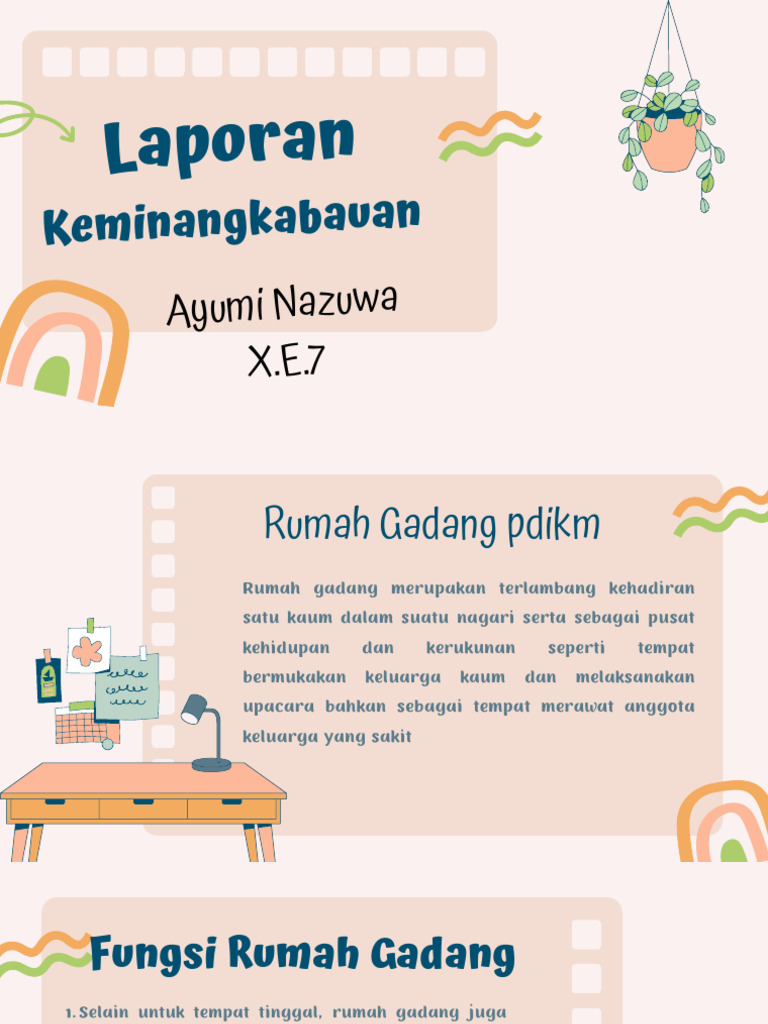 Laporan
Keminangkabauan

Ayumi Nazuwa
X.E.7

Rumah Gadang pdikm

Rumah gadang merupakan terlambang kehadiran satu kaum dalam suatu nagari serta sebagai pusat kehidupan dan kerukunan seperti tempat bermukakan keluarga kaum dan melaksanakan upacara bahkan sebagai tempat merawat anggota keluarga yang sakit

Fungsi Rumah Gadang

1. Selain untuk tempat tinggal, rumah gadang juga